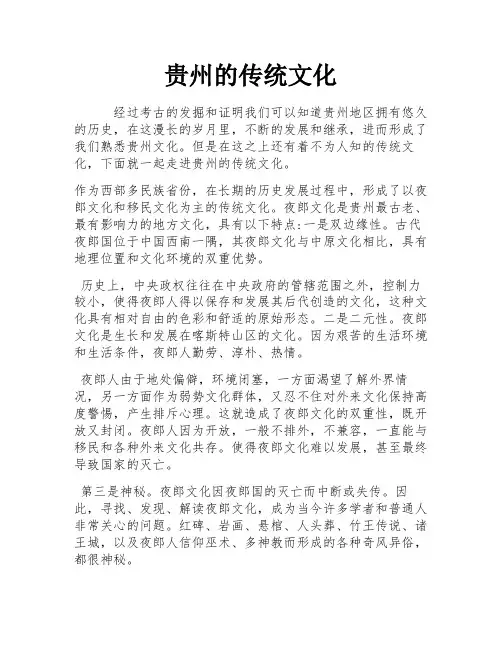 贵州的传统文化

经过考古的发掘和证明我们可以知道贵州地区拥有悠久的历史，在这漫长的岁月里，不断的发展和继承，进而形成了我们熟悉贵州文化。但是在这之上还有着不为人知的传统文化，下面就一起走进贵州的传统文化。

作为西部多民族省份，在长期的历史发展过程中，形成了以夜郎文化和移民文化为主的传统文化。夜郎文化是贵州最古老、最有影响力的地方文化，具有以下特点:一是双边缘性。古代夜郎国位于中国西南一隅，其夜郎文化与中原文化相比，具有地理位置和文化环境的双重优势。

历史上，中央政权往往在中央政府的管辖范围之外，控制力较小，使得夜郎人得以保存和发展其后代创造的文化，这种文化具有相对自由的色彩和舒适的原始形态。二是二元性。夜郎文化是生长和发展在喀斯特山区的文化。因为艰苦的生活环境和生活条件，夜郎人勤劳、淳朴、热情。

夜郎人由于地处偏僻，环境闭塞，一方面渴望了解外界情况，另一方面作为弱势文化群体，又忍不住对外来文化保持高度警惕，产生排斥心理。这就造成了夜郎文化的双重性，既开放又封闭。夜郎人因为开放，一般不排外，不兼容，一直能与移民和各种外来文化共存。使得夜郎文化难以发展，甚至最终导致国家的灭亡。

第三是神秘。夜郎文化因夜郎国的灭亡而中断或失传。因此，寻找、发现、解读夜郎文化，成为当今许多学者和普通人非常关心的问题。红碑、岩画、悬棺、人头葬、竹王传说、诸王城，以及夜郎人信仰巫术、多神教而形成的各种奇风异俗，都很神秘。